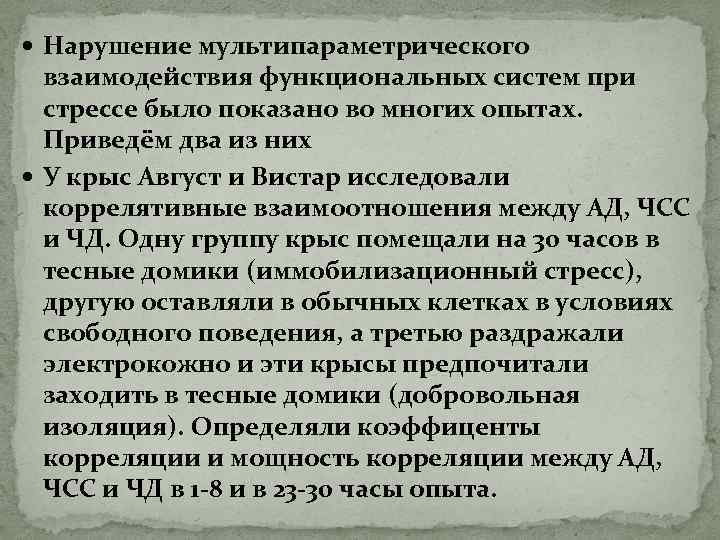 • Нарушение мультипараметрического взаимодействия функциональных систем при стрессе было показано во многих опытах. Приведём два из них

• У крыс Август и Вистар исследовали коррелятивные взаимоотношения между АД, ЧСС и ЧД. Одну группу крыс помещали на 30 часов в тесные домики (иммобилизационный стресс), другую оставляли в обычных клетках в условиях свободного поведения, а третью раздражали электрокожно и эти крысы предпочитали заходить в тесные домики (добровольная изоляция). Определяли коэффиценты корреляции и мощность корреляции между АД, ЧСС и ЧД в 1-8 и в 23-30 часы опыта.